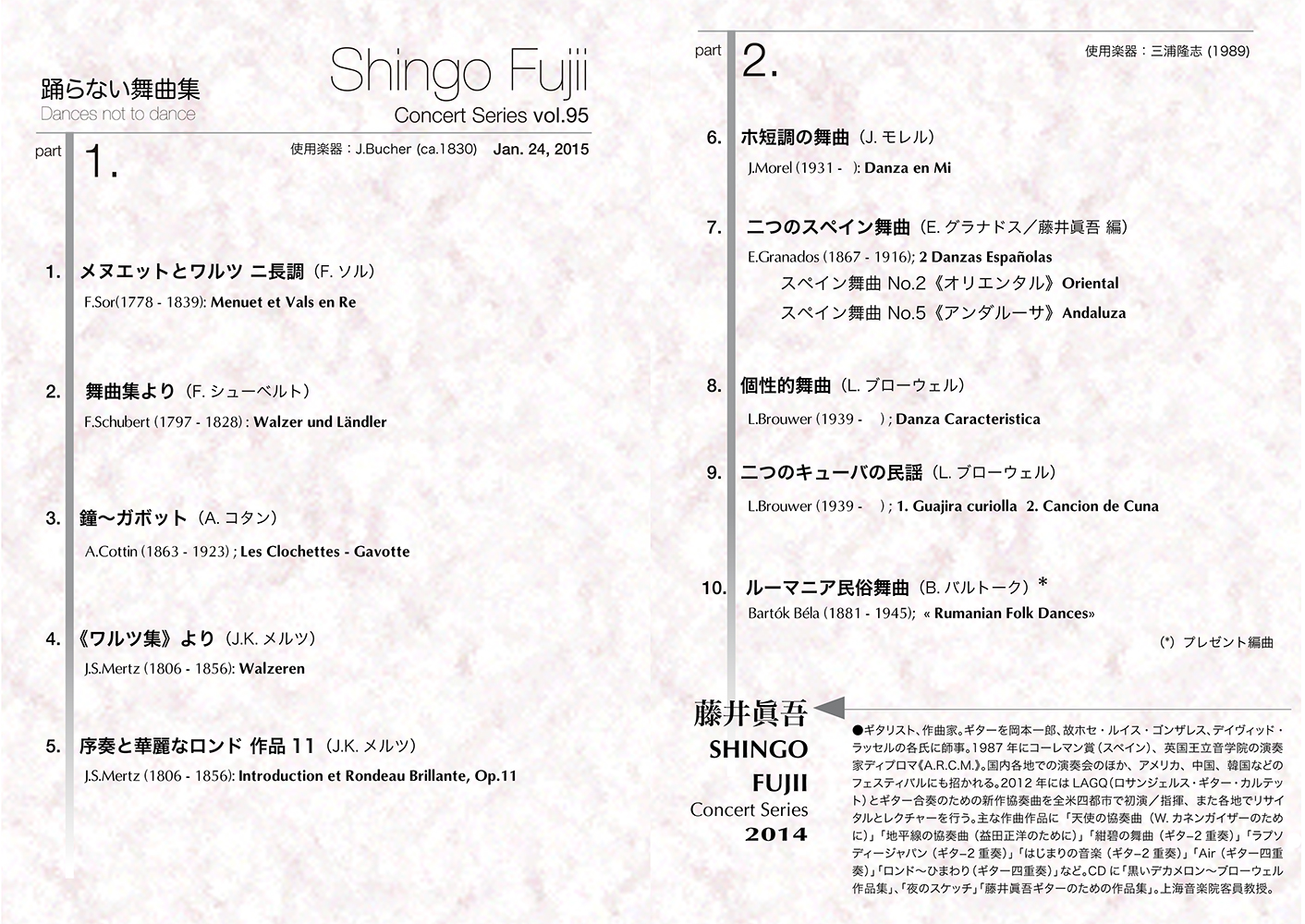 踊らない舞曲集
Dances not to dance

Shingo Fujii
Concert Series vol.95

part 1.
使用楽器：J.Bucher (ca.1830) Jan. 24, 2015

1. メヌエットとワルツ ニ長調（F. ソル）
F.Sor(1778 - 1839): Menuet et Vals en Re

2. 舞曲集より（F. シューベルト）
F.Schubert (1797 - 1828) : Walzer und Ländler

3. 鐘〜ガボット（A. コタン）
A.Cottin (1863 - 1923) ; Les Clochettes - Gavotte

4. 《ワルツ集》より（J.K. メルツ）
J.S.Mertz (1806 - 1856): Walzeren

5. 序奏と華麗なロンド 作品 11（J.K. メルツ）
J.S.Mertz (1806 - 1856): Introduction et Rondeau Brillante, Op.11

part 2.
使用楽器：三浦隆志 (1989)

6. ホ短調の舞曲（J. モレル）
J.Morel (1931 - ): Danza en Mi

7. 二つのスペイン舞曲（E. グラナドス／藤井眞吾 編）
E.Granados (1867 - 1916); 2 Danzas Españolas
スペイン舞曲 No.2《オリエンタル》Oriental
スペイン舞曲 No.5《アンダルーサ》Andaluza

8. 個性的舞曲（L. ブローウェル）
L.Brouwer (1939 - ) ; Danza Caracteristica

9. 二つのキューバの民謡（L. ブローウェル）
L.Brouwer (1939 - ) ; 1. Guajira curiolla 2. Cancion de Cuna

10. ルーマニア民俗舞曲（B. バルトーク）*
Bartók Béla (1881 - 1945); « Rumanian Folk Dances»

(*) プレゼント編曲

藤井眞吾
SHINGO
FUJII
Concert Series
2014

●ギタリスト、作曲家。ギターを岡本一郎、故ホセ・ルイス・ゴンザレス、デイヴィッド・ラッセルの各氏に師事。1987 年にコーレマン賞（スペイン）、英国王立音学院の演奏家ディプロマ《A.R.C.M.》。国内各地での演奏会のほか、アメリカ、中国、韓国などのフェスティバルにも招かれる。2012 年には LAGQ（ロサンジェルス・ギター・カルテット）とギター合奏のための新作協奏曲を全米四都市で初演／指揮、また各地でリサイタルとレクチャーを行う。主な作曲作品に「天使の協奏曲（W. カネンガイザーのために）」「地平線の協奏曲（益田正洋のために）」「紺碧の舞曲（ギター2 重奏）」「ラプソディージャパン（ギター2 重奏）」「はじまりの音楽（ギター2 重奏）」「Air（ギター四重奏）」「ロンド〜ひまわり（ギター四重奏）」など。CD に「黒いデカメロン〜ブローウェル作品集」、「夜のスケッチ」「藤井眞吾ギターのための作品集」。上海音楽院客員教授。